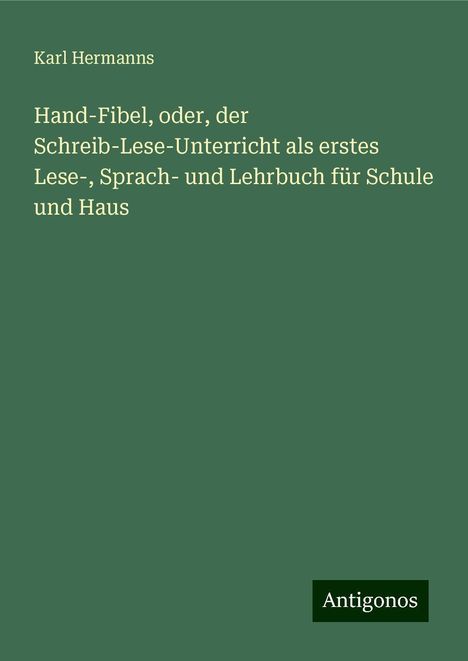 Karl Hermanns

Hand-Fibel, oder, der Schreib-Lese-Unterricht als erstes Lese-, Sprach- und Lehrbuch für Schule und Haus

Antigonos